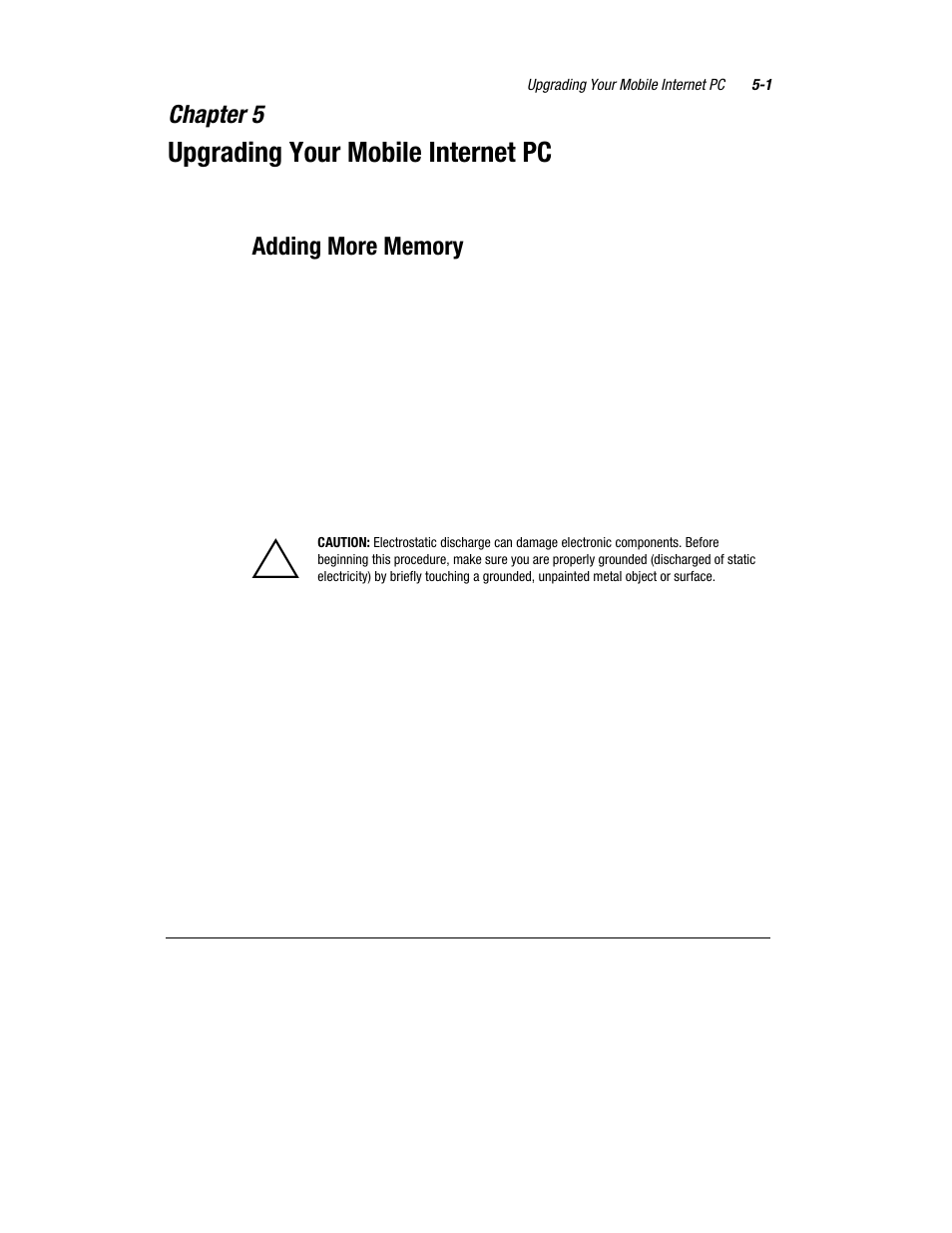 Upgrading Your Mobile Internet PC 5-1

Chapter 5

Upgrading Your Mobile Internet PC

Adding More Memory

CAUTION: Electrostatic discharge can damage electronic components. Before beginning this procedure, make sure you are properly grounded (discharged of static electricity) by briefly touching a grounded, unpainted metal object or surface.